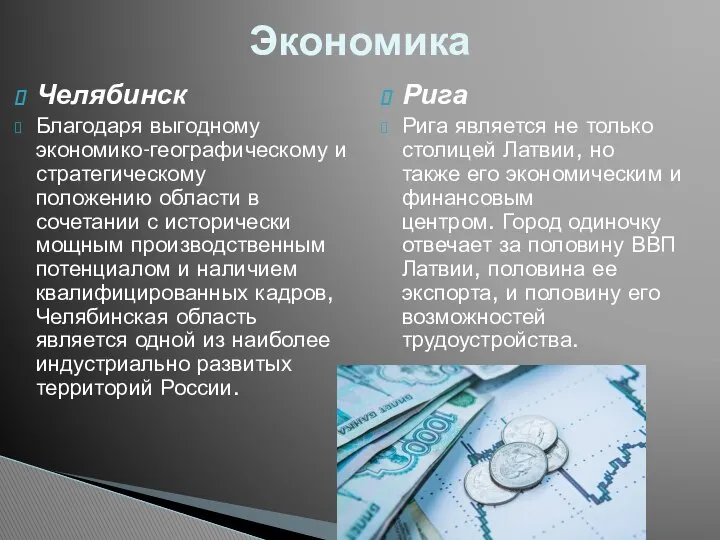 Экономика

Челябинск

Благодаря выгодному экономико-географическому и стратегическому положению области в сочетании с исторически мощным производственным потенциалом и наличием квалифицированных кадров, Челябинская область является одной из наиболее индустриально развитых территорий России.

Рига

Рига является не только столицей Латвии, но также его экономическим и финансовым центром. Город одиночку отвечает за половину ВВП Латвии, половина ее экспорта, и половину его возможностей трудоустройства.

1000